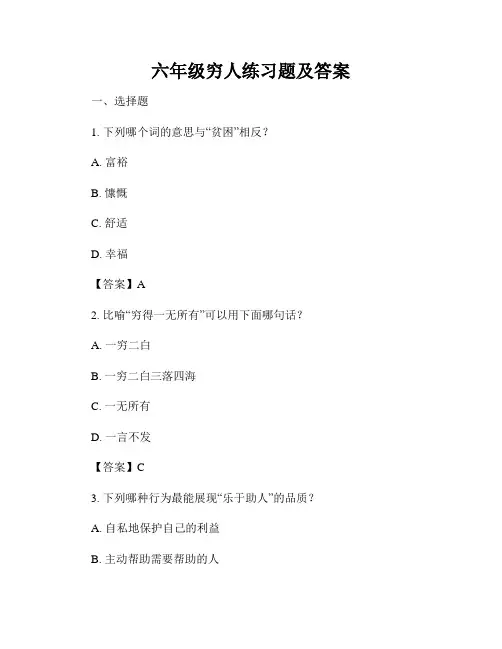 六年级穷人练习题及答案

一、选择题

1. 下列哪个词的意思与“贫困”相反？

A. 富裕

B. 慷慨

C. 舒适

D. 幸福

【答案】A

2. 比喻“穷得一无所有”可以用下面哪句话？

A. 一穷二白

B. 一穷二白三落四海

C. 一无所有

D. 一言不发

【答案】C

3. 下列哪种行为最能展现“乐于助人”的品质？

A. 自私地保护自己的利益

B. 主动帮助需要帮助的人